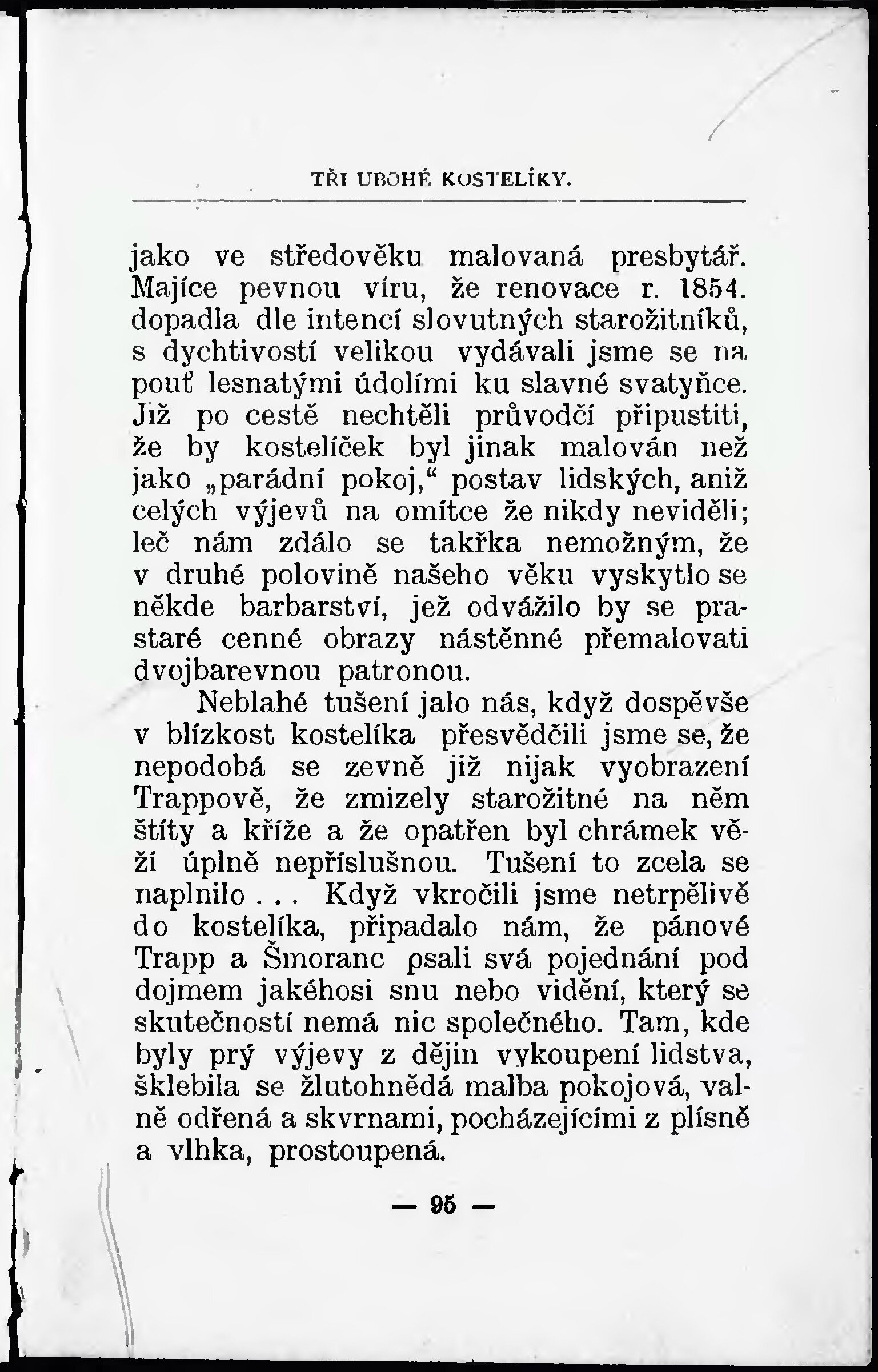 TŘI UBOHÉ KOSTELÍKY.

jako ve středověku malovaná presbytář. Majíce pevnou víru, že renovace r. 1854. dopadla dle intencí slovutných starožitníků, s dychtivostí velikou vydávali jsme se na pouť lesnatými údolími ku slavné svatyňce. Již po cestě nechtěli průvodčí připustiti, že by kostelíček byl jinak malován než jako „parádní pokoj,“ postav lidských, aniž celých výjevů na omítce že nikdy neviděli; leč nám zdálo se takřka nemožným, že v druhé polovině našeho věku vyskytlo se někde barbarství, jež odvážilo by se prastaré cenné obrazy nástěnné přemalovati dvojbarevnou patronou.

Neblahé tušení jalo nás, když dospěvše v blízkost kostelíka přesvědčili jsme se, že nepodobá se zevně již nijak vyobrazení Trappově, že zmizely starožitné na něm štíty a kříže a že opatřen byl chrámek věží úplně nepříslušnou. Tušení to zcela se naplnilo . . . Když vkročili jsme netrpělivě do kostelíka, připadalo nám, že pánové Trapp a Šmoranc psali svá pojednání pod dojmem jakéhosi snu nebo vidění, který se skutečností nemá nic společného. Tam, kde byly prý výjevy z dějin vykoupení lidstva, šklebila se žlutohnědá malba pokojová, valně odřená a skvrnami, pocházejícími z plísně a vlhka, prostoupená.

— 95 —